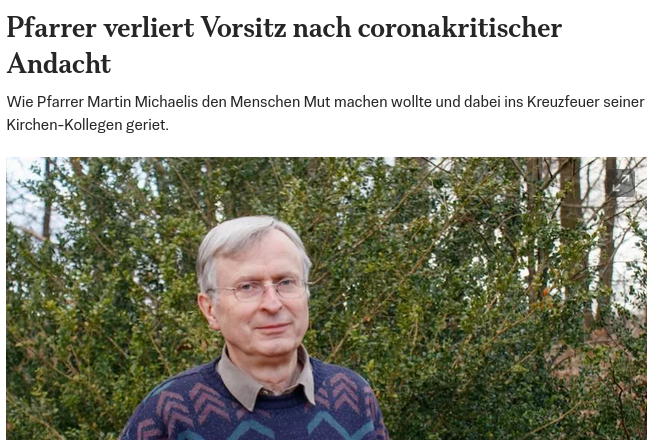 Pfarrer verliert Vorsitz nach coronakritischer Andacht

Wie Pfarrer Martin Michaelis den Menschen Mut machen wollte und dabei ins Kreuzfeuer seiner Kirchen-Kollegen geriet.